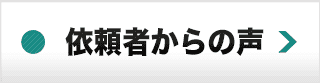 依頼者からの声